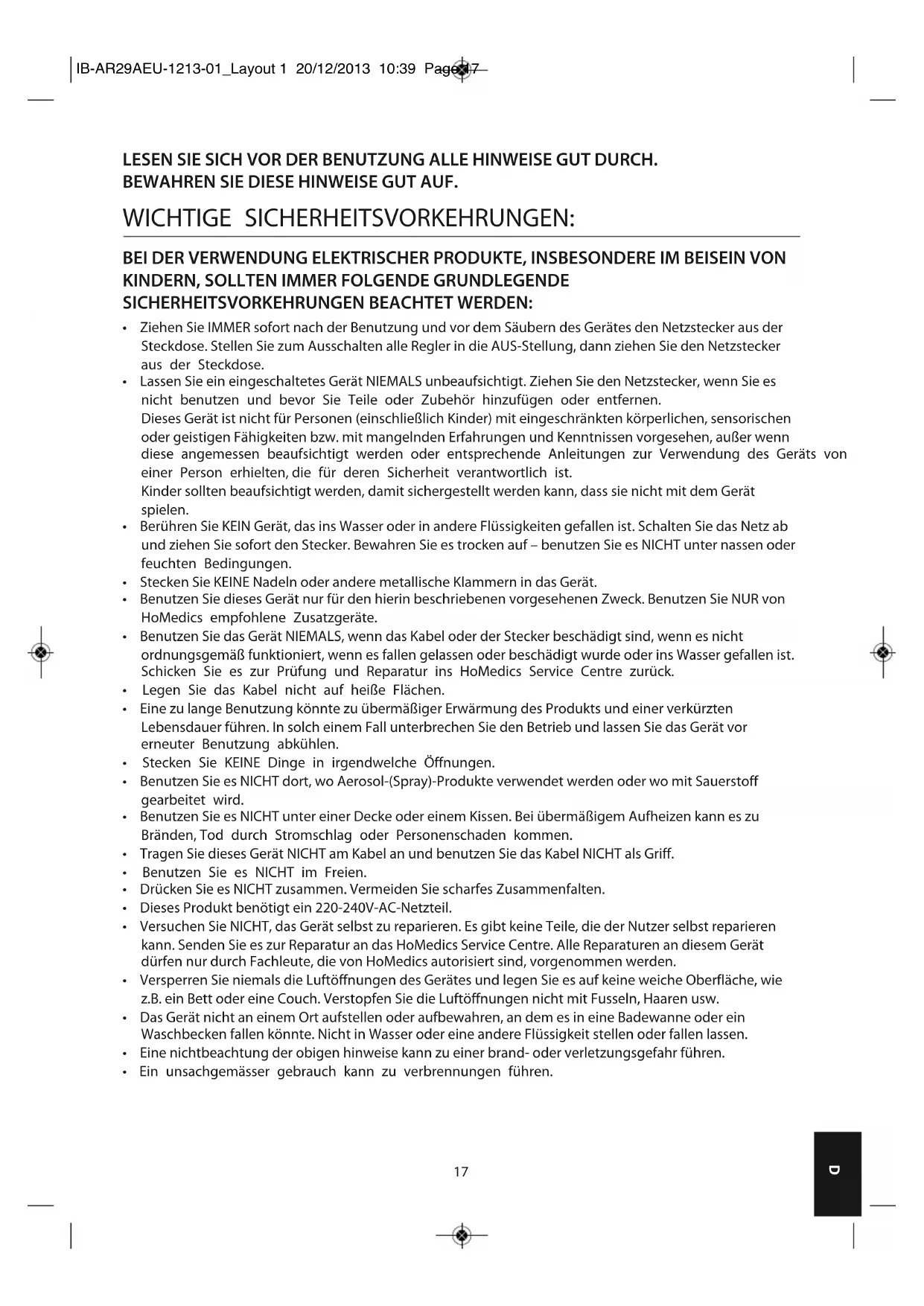 IB-AR29AEU-1213-01_Layout 1 20/12/2013 10:39 Page 17

LESEN SIE SICH VOR DER BENUTZUNG ALLE HINWEISE GUT DURCH.
BEWAHREN SIE DIESE HINWEISE GUT AUF.

WICHTIGE SICHERHEITSVORKEHRUNGEN:

BEI DER VERWENDUNG ELEKTRISCHER PRODUKTE, INSBESONDERE IM BEISEIN VON KINDERN, SOLLTEN IMMER FOLGENDE GRUNDLEGENDE SICHERHEITSVORKEHRUNGEN BEACHTET WERDEN:

• Ziehen Sie IMMER sofort nach der Benutzung und vor dem Säubern des Gerätes den Netzstecker aus der Steckdose. Stellen Sie zum Ausschalten alle Regler in die AUS-Stellung, dann ziehen Sie den Netzstecker aus der Steckdose.
• Lassen Sie ein eingeschaltetes Gerät NIEMALS unbeaufsichtigt. Ziehen Sie den Netzstecker, wenn Sie es nicht benutzen und bevor Sie Teile oder Zubehör hinzufügen oder entfernen.
Dieses Gerät ist nicht für Personen (einschließlich Kinder) mit eingeschränkten körperlichen, sensorischen oder geistigen Fähigkeiten bzw. mit mangelnden Erfahrungen und Kenntnissen vorgesehen, außer wenn diese angemessen beaufsichtigt werden oder entsprechende Anleitungen zur Verwendung des Geräts von einer Person erhielten, die für deren Sicherheit verantwortlich ist.
Kinder sollten beaufsichtigt werden, damit sichergestellt werden kann, dass sie nicht mit dem Gerät spielen.
• Berühren Sie KEIN Gerät, das ins Wasser oder in andere Flüssigkeiten gefallen ist. Schalten Sie das Netz ab und ziehen Sie sofort den Stecker. Bewahren Sie es trocken auf – benutzen Sie es NICHT unter nassen oder feuchten Bedingungen.
• Stecken Sie KEINE Nadeln oder andere metallische Klammern in das Gerät.
• Benutzen Sie dieses Gerät nur für den hierin beschriebenen vorgesehenen Zweck. Benutzen Sie NUR von HoMedics empfohlene Zusatzgeräte.
• Benutzen Sie das Gerät NIEMALS, wenn das Kabel oder der Stecker beschädigt sind, wenn es nicht ordnungsgemäß funktioniert, wenn es fallen gelassen oder beschädigt wurde oder ins Wasser gefallen ist. Schicken Sie es zur Prüfung und Reparatur ins HoMedics Service Centre zurück.
• Legen Sie das Kabel nicht auf heiße Flächen.
• Eine zu lange Benutzung könnte zu übermäßiger Erwärmung des Produkts und einer verkürzten Lebensdauer führen. In solch einem Fall unterbrechen Sie den Betrieb und lassen Sie das Gerät vor erneuter Benutzung abkühlen.
• Stecken Sie KEINE Dinge in irgendwelche Öffnungen.
• Benutzen Sie es NICHT dort, wo Aerosol-(Spray)-Produkte verwendet werden oder wo mit Sauerstoff gearbeitet wird.
• Benutzen Sie es NICHT unter einer Decke oder einem Kissen. Bei übermäßigem Aufheizen kann es zu Bränden, Tod durch Stromschlag oder Personenschaden kommen.
• Tragen Sie dieses Gerät NICHT am Kabel an und benutzen Sie das Kabel NICHT als Griff.
• Benutzen Sie es NICHT im Freien.
• Drücken Sie es NICHT zusammen. Vermeiden Sie scharfes Zusammenfalten.
• Dieses Produkt benötigt ein 220-240V-AC-Netzteil.
• Versuchen Sie NICHT, das Gerät selbst zu reparieren. Es gibt keine Teile, die der Nutzer selbst reparieren kann. Senden Sie es zur Reparatur an das HoMedics Service Centre. Alle Reparaturen an diesem Gerät dürfen nur durch Fachleute, die von HoMedics autorisiert sind, vorgenommen werden.
• Versperren Sie niemals die Luftöffnungen des Gerätes und legen Sie es auf keine weiche Oberfläche, wie z.B. ein Bett oder eine Couch. Verstopfen Sie die Luftöffnungen nicht mit Fusseln, Haaren usw.
• Das Gerät nicht an einem Ort aufstellen oder aufbewahren, an dem es in eine Badewanne oder ein Waschbecken fallen könnte. Nicht in Wasser oder eine andere Flüssigkeit stellen oder fallen lassen.
• Eine nichtbeachtung der obigen hinweise kann zu einer brand- oder verletzungsgefahr führen.
• Ein unsachgemässer gebrauch kann zu verbrennungen führen.

17

D